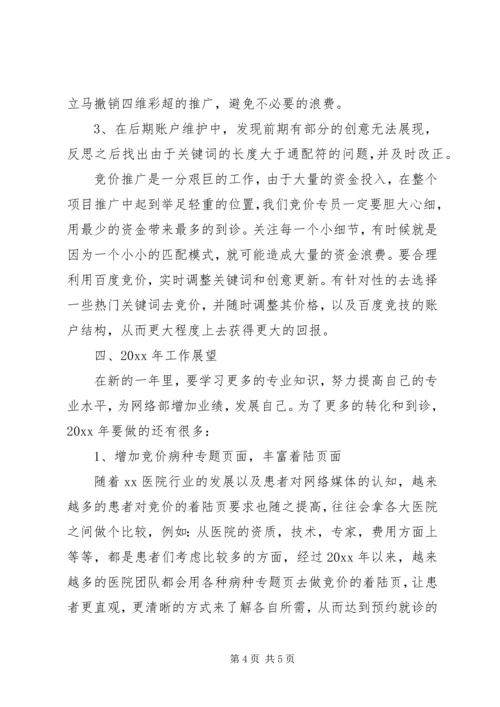 立马撤销四维彩超的推广，避免不必要的浪费。

3、在后期账户维护中，发现前期有部分的创意无法展现，反思之后找出由于关键词的长度大于通配符的问题，并及时改正。

竞价推广是一分艰巨的工作，由于大量的资金投入，在整个项目推广中起到举足轻重的位置，我们竞价专员一定要胆大心细，用最少的资金带来最多的到诊。关注每一个小细节，有时候就是因为一个小小的匹配模式，就可能造成大量的资金浪费。要合理利用百度竞价，实时调整关键词和创意更新。有针对性的去选择一些热门关键词去竞价，并随时调整其价格，以及百度竞技的账户结构，从而更大程度上去获得更大的回报。

四、20xx 年工作展望

在新的一年里，要学习更多的专业知识，努力提高自己的专业水平，为网络部增加业绩，发展自己。为了更多的转化和到诊，20xx 年要做的还有很多：

1、增加竞价病种专题页面，丰富着陆页面

随着 xx 医院行业的发展以及患者对网络媒体的认知，越来越多的患者对竞价的着陆页要求也随之提高，往往会拿各大医院之间做个比较，例如：从医院的资质，技术，专家，费用方面上等等，都是患者们考虑比较多的方面，经过 20xx 年以来，越来越多的医院团队都会用各种病种专题页去做竞价的着陆页，让患者更直观，更清晰的方式来了解各自所需，从而达到预约就诊的

第 4 页 共 5 页